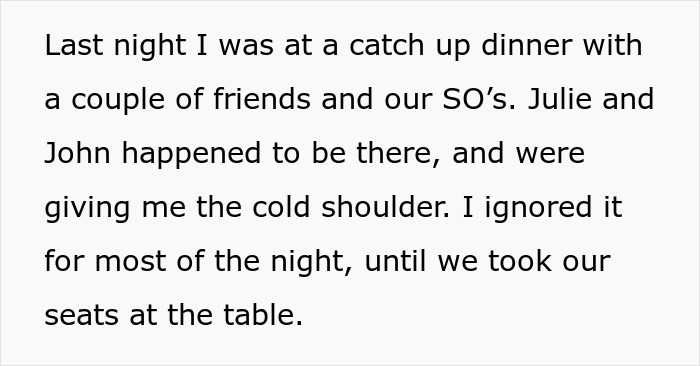 Last night I was at a catch up dinner with a couple of friends and our SO’s. Julie and John happened to be there, and were giving me the cold shoulder. I ignored it for most of the night, until we took our seats at the table.